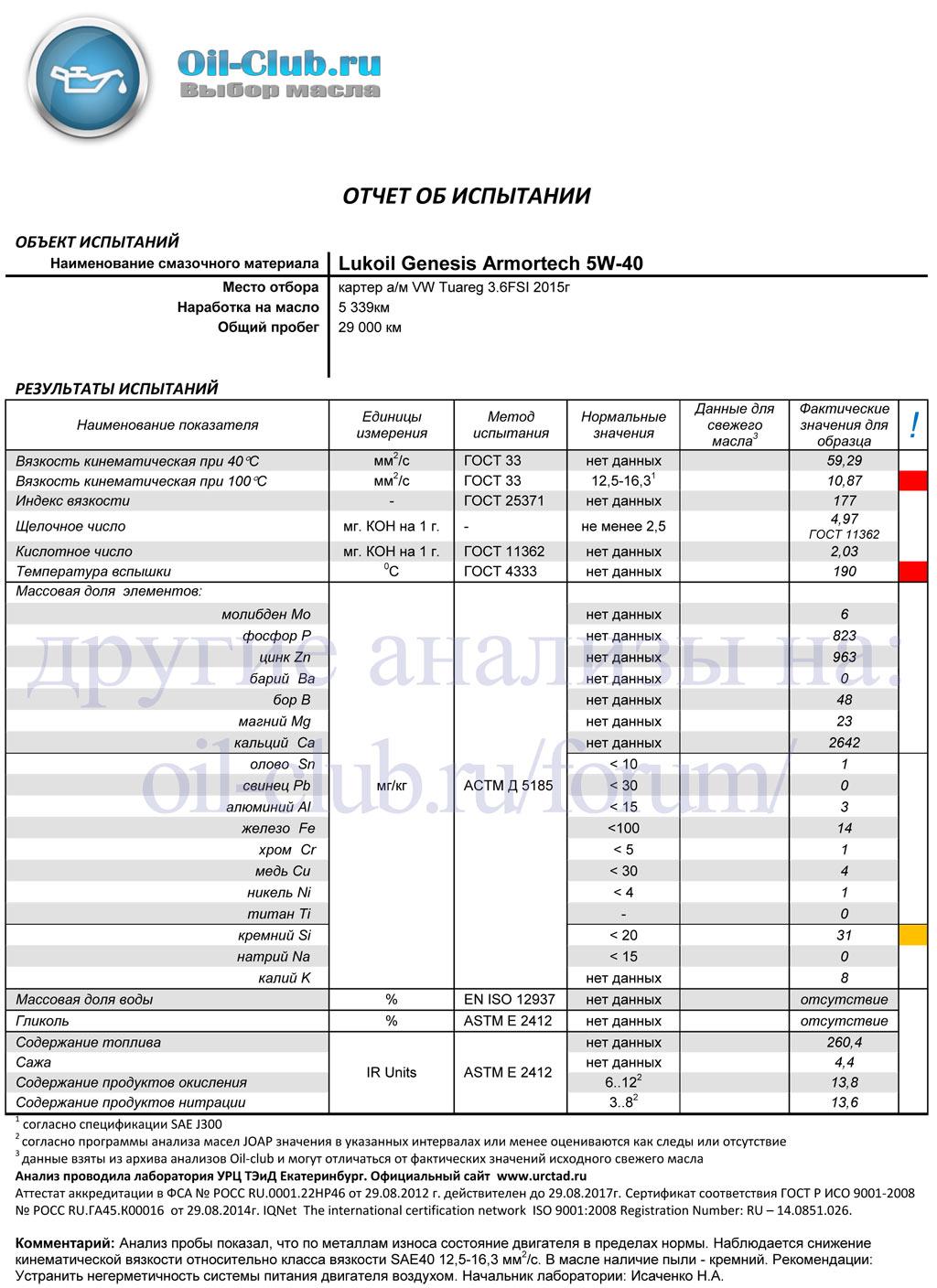 Oil-Club.ru
Выбор масла

ОТЧЕТ ОБ ИСПЫТАНИИ

ОБЪЕКТ ИСПЫТАНИЙ

Наименование смазочного материала | Lukoil Genesis Armortech 5W-40
Место отбора | картер а/м VW Tuareg 3.6FSI 2015г
Наработка на масло | 5 339км
Общий пробег | 29 000 км

РЕЗУЛЬТАТЫ ИСПЫТАНИЙ

| Наименование показателя | Единицы измерения | Метод испытания | Нормальные значения | Данные для свежего масла$^3$ | Фактические значения для образца | ! |
|---|---|---|---|---|---|---|
| Вязкость кинематическая при 40°С | мм$^2$/с | ГОСТ 33 | нет данных | | 59,29 | |
| Вязкость кинематическая при 100°С | мм$^2$/с | ГОСТ 33 | 12,5-16,3$^1$ | | 10,87 | |
| Индекс вязкости | - | ГОСТ 25371 | нет данных | | 177 | |
| Щелочное число | мг. КОН на 1 г. | - | не менее 2,5 | | 4,97 ГОСТ 11362 | |
| Кислотное число | мг. КОН на 1 г. | ГОСТ 11362 | нет данных | | 2,03 | |
| Температура вспышки | $^0$С | ГОСТ 4333 | нет данных | | 190 | |
| Массовая доля элементов: | | | | | | |
| молибден Mo | мг/кг | АСТМ Д 5185 | нет данных | | 6 | |
| фосфор P | | | нет данных | | 823 | |
| цинк Zn | | | нет данных | | 963 | |
| барий Ba | | | нет данных | | 0 | |
| бор B | | | нет данных | | 48 | |
| магний Mg | | | нет данных | | 23 | |
| кальций Ca | | | нет данных | | 2642 | |
| олово Sn | | | < 10 | | 1 | |
| свинец Pb | | | < 30 | | 0 | |
| алюминий Al | | | < 15 | | 3 | |
| железо Fe | | | <100 | | 14 | |
| хром Cr | | | < 5 | | 1 | |
| медь Cu | | | < 30 | | 4 | |
| никель Ni | | | < 4 | | 1 | |
| титан Ti | | | - | | 0 | |
| кремний Si | | | < 20 | | 31 | |
| натрий Na | | | < 15 | | 0 | |
| калий K | | | нет данных | | 8 | |
| Массовая доля воды | % | EN ISO 12937 | нет данных | | отсутствие | |
| Гликоль | % | ASTM E 2412 | нет данных | | отсутствие | |
| Содержание топлива | IR Units | ASTM E 2412 | нет данных | | 260,4 | |
| Сажа | | | нет данных | | 4,4 | |
| Содержание продуктов окисления | | | 6..12$^2$ | | 13,8 | |
| Содержание продуктов нитрации | | | 3..8$^2$ | | 13,6 | |

другие анализы на:
oil-club.ru/forum/

$^1$ согласно спецификации SAE J300
$^2$ согласно программы анализа масел JOAP значения в указанных интервалах или менее оцениваются как следы или отсутствие
$^3$ данные взяты из архива анализов Oil-club и могут отличаться от фактических значений исходного свежего масла
Анализ проводила лаборатория УРЦ ТЭиД Екатеринбург. Официальный сайт www.urctad.ru
Аттестат аккредитации в ФСА № РОСС RU.0001.22НР46 от 29.08.2012 г. действителен до 29.08.2017г. Сертификат соответствия ГОСТ Р ИСО 9001-2008 № РОСС RU.ГА45.К00016 от 29.08.2014г. IQNet The international certification network ISO 9001:2008 Registration Number: RU – 14.0851.026.

Комментарий: Анализ пробы показал, что по металлам износа состояние двигателя в пределах нормы. Наблюдается снижение кинематической вязкости относительно класса вязкости SAE40 12,5-16,3 мм$^2$/с. В масле наличие пыли - кремний. Рекомендации: Устранить негерметичность системы питания двигателя воздухом. Начальник лаборатории: Исаченко Н.А.